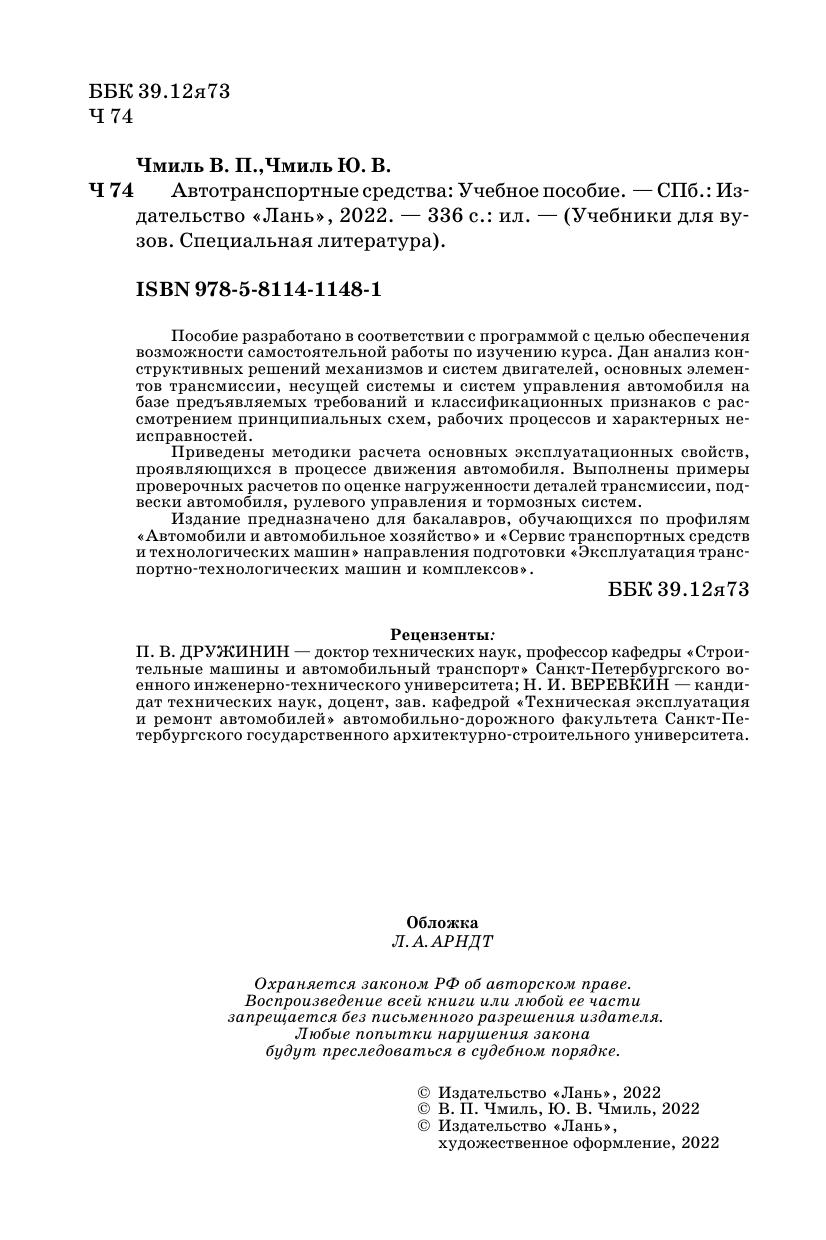 ББК 39.12я73
Ч 74

Чмиль В. П.,Чмиль Ю. В.
Ч 74 Автотранспортные средства: Учебное пособие. — СПб.: Издательство «Лань», 2022. — 336 с.: ил. — (Учебники для вузов. Специальная литература).

ISBN 978-5-8114-1148-1

Пособие разработано в соответствии с программой с целью обеспечения возможности самостоятельной работы по изучению курса. Дан анализ конструктивных решений механизмов и систем двигателей, основных элементов трансмиссии, несущей системы и систем управления автомобиля на базе предъявляемых требований и классификационных признаков с рассмотрением принципиальных схем, рабочих процессов и характерных неисправностей.

Приведены методики расчета основных эксплуатационных свойств, проявляющихся в процессе движения автомобиля. Выполнены примеры проверочных расчетов по оценке нагруженности деталей трансмиссии, подвески автомобиля, рулевого управления и тормозных систем.

Издание предназначено для бакалавров, обучающихся по профилям «Автомобили и автомобильное хозяйство» и «Сервис транспортных средств и технологических машин» направления подготовки «Эксплуатация транспортно-технологических машин и комплексов».

ББК 39.12я73

Рецензенты:
П. В. ДРУЖИНИН — доктор технических наук, профессор кафедры «Строительные машины и автомобильный транспорт» Санкт-Петербургского военного инженерно-технического университета; Н. И. ВЕРЕВКИН — кандидат технических наук, доцент, зав. кафедрой «Техническая эксплуатация и ремонт автомобилей» автомобильно-дорожного факультета Санкт-Петербургского государственного архитектурно-строительного университета.

Обложка
Л. А. АРНДТ

Охраняется законом РФ об авторском праве.
Воспроизведение всей книги или любой ее части
запрещается без письменного разрешения издателя.
Любые попытки нарушения закона
будут преследоваться в судебном порядке.

© Издательство «Лань», 2022
© В. П. Чмиль, Ю. В. Чмиль, 2022
© Издательство «Лань»,
художественное оформление, 2022